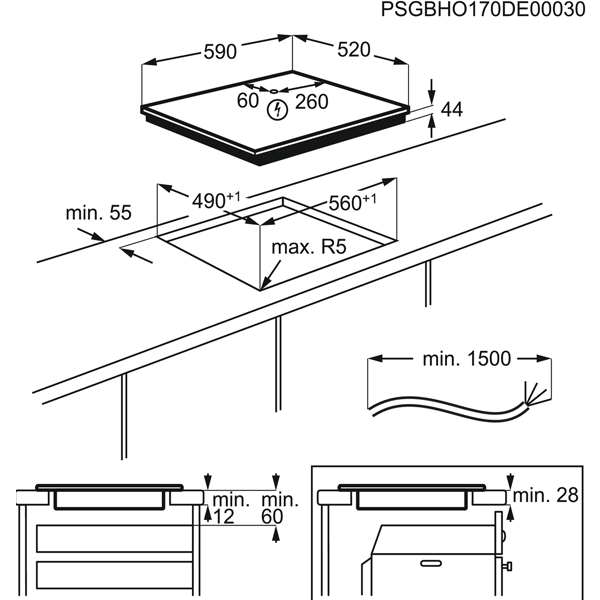 PSGBHO170DE00030

590

520

60

260

44

$490^{+1}$

$560^{+1}$

min. 55

max. R5

min. 1500

min. 12

min. 60

min. 28